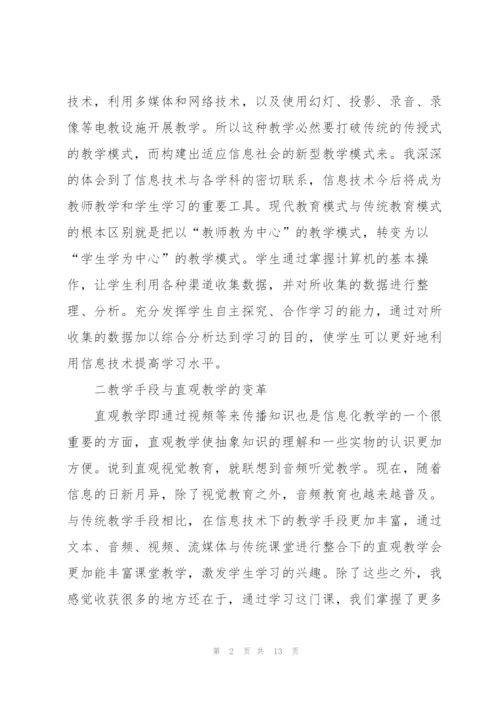 技术，利用多媒体和网络技术，以及使用幻灯、投影、录音、录像等电教设施开展教学。所以这种教学必然要打破传统的传授式的教学模式，而构建出适应信息社会的新型教学模式来。我深深的体会到了信息技术与各学科的密切联系，信息技术今后将成为教师教学和学生学习的重要工具。现代教育模式与传统教育模式的根本区别就是把以“教师教为中心”的教学模式，转变为以“学生学为中心”的教学模式。学生通过掌握计算机的基本操作，让学生利用各种渠道收集数据，并对所收集的数据进行整理、分析。充分发挥学生自主探究、合作学习的能力，通过对所收集的数据加以综合分析达到学习的目的，使学生可以更好地利用信息技术提高学习水平。

二教学手段与直观教学的变革

直观教学即通过视频等来传播知识也是信息化教学的一个很重要的方面，直观教学使抽象知识的理解和一些实物的认识更加方便。说到直观视觉教育，就联想到音频听觉教学。现在，随着信息的日新月异，除了视觉教育之外，音频教育也越来越普及。与传统教学手段相比，在信息技术下的教学手段更加丰富，通过文本、音频、视频、流媒体与传统课堂进行整合下的直观教学会更加能丰富课堂教学，激发学生学习的兴趣。除了这些之外，我感觉收获很多的地方还在于，通过学习这门课，我们掌握了更多

第 2 页 共 13 页